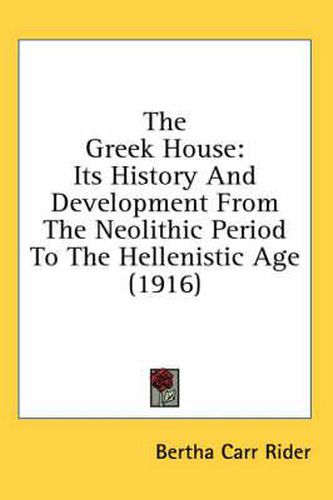 The Greek House: Its History And Development From The Neolithic Period To The Hellenistic Age (1916)

Bertha Carr Rider